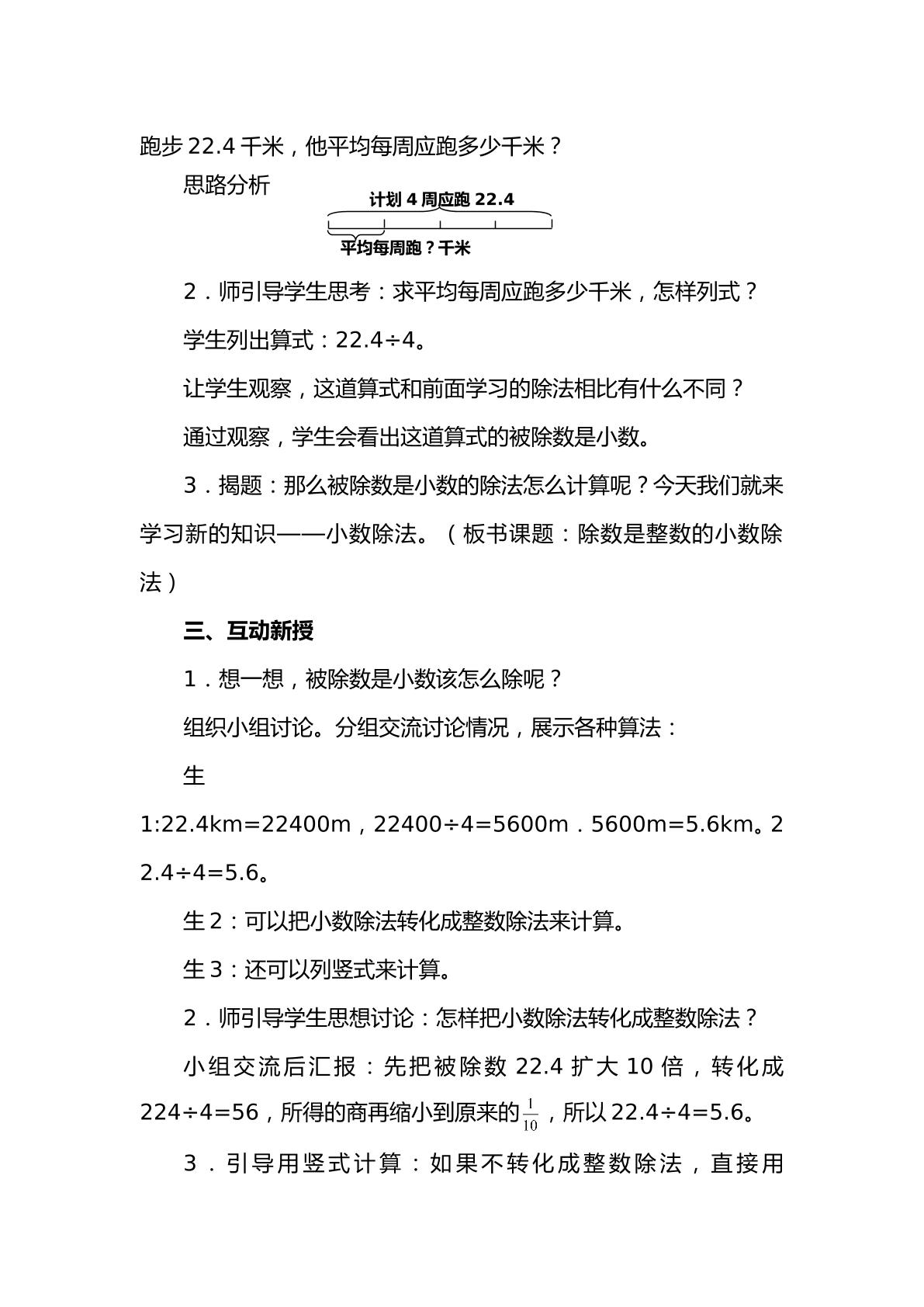 跑步22.4千米，他平均每周应跑多少千米？

思路分析

计划4周应跑22.4

平均每周跑？千米

2．师引导学生思考：求平均每周应跑多少千米，怎样列式？

学生列出算式：22.4÷4。

让学生观察，这道算式和前面学习的除法相比有什么不同？

通过观察，学生会看出这道算式的被除数是小数。

3．揭题：那么被除数是小数的除法怎么计算呢？今天我们就来学习新的知识——小数除法。（板书课题：除数是整数的小数除法）

三、互动新授

1．想一想，被除数是小数该怎么除呢？

组织小组讨论。分组交流讨论情况，展示各种算法：

生1:22.4km=22400m，22400÷4=5600m．5600m=5.6km。22.4÷4=5.6。

生2：可以把小数除法转化成整数除法来计算。

生3：还可以列竖式来计算。

2．师引导学生思想讨论：怎样把小数除法转化成整数除法？

小组交流后汇报：先把被除数22.4扩大10倍，转化成224÷4=56，所得的商再缩小到原来的$\frac{1}{10}$，所以22.4÷4=5.6。

3．引导用竖式计算：如果不转化成整数除法，直接用